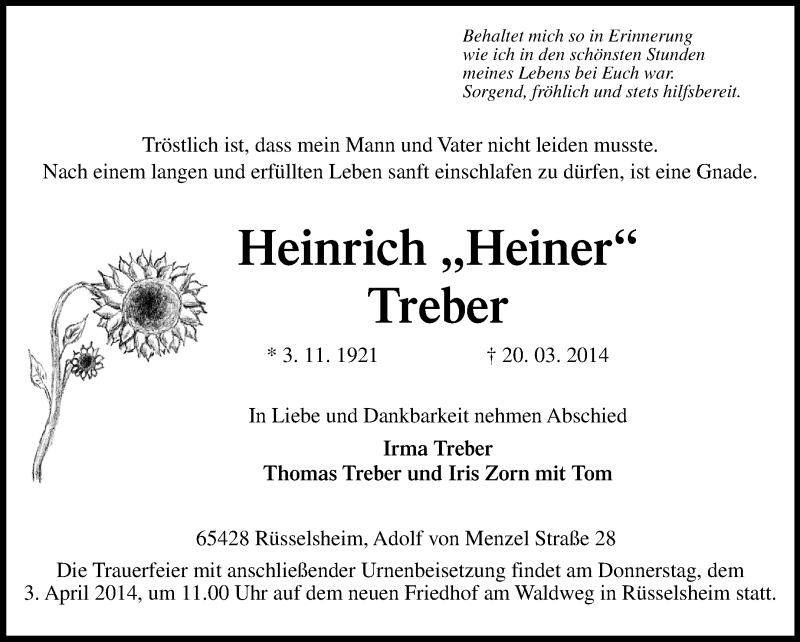 Behaltet mich so in Erinnerung
wie ich in den schönsten Stunden
meines Lebens bei Euch war.
Sorgend, fröhlich und stets hilfsbereit.

Tröstlich ist, dass mein Mann und Vater nicht leiden musste.
Nach einem langen und erfüllten Leben sanft einschlafen zu dürfen, ist eine Gnade.

Heinrich „Heiner“
Treber

* 3. 11. 1921 † 20. 03. 2014

In Liebe und Dankbarkeit nehmen Abschied

Irma Treber
Thomas Treber und Iris Zorn mit Tom

65428 Rüsselsheim, Adolf von Menzel Straße 28

Die Trauerfeier mit anschließender Urnenbeisetzung findet am Donnerstag, dem 3. April 2014, um 11.00 Uhr auf dem neuen Friedhof am Waldweg in Rüsselsheim statt.